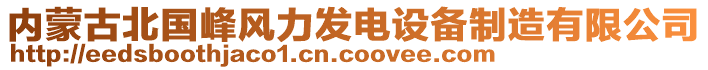 内蒙古北国峰风力发电设备制造有限公司
http://eedsboothjaco1.cn.coovee.com